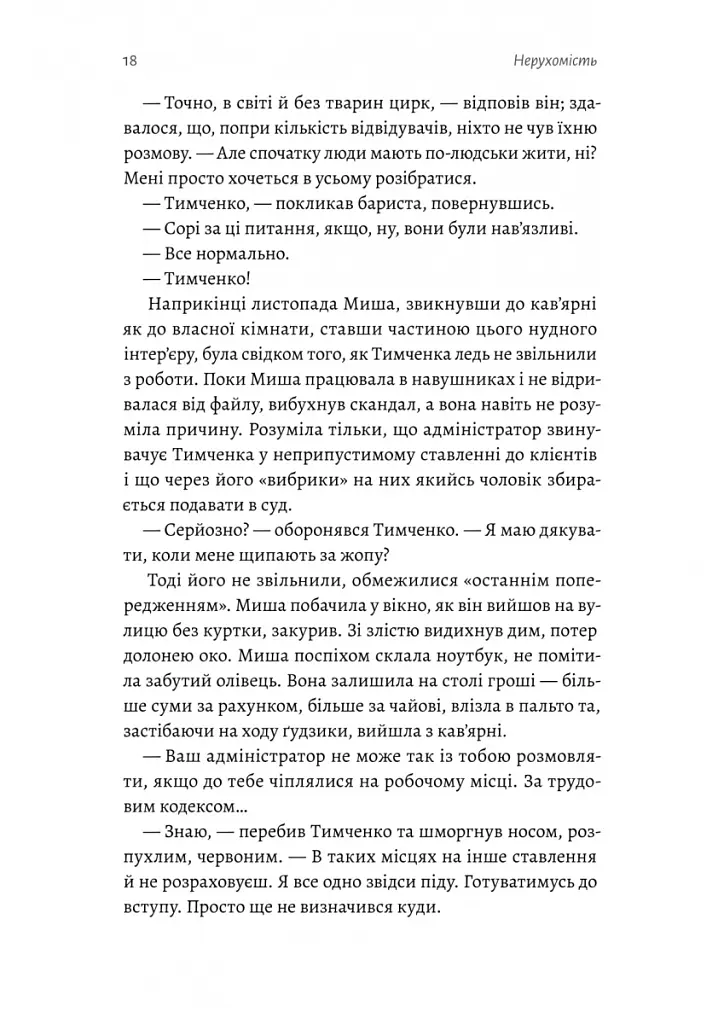 18

Нерухомість

— Точно, в світі й без тварин цирк, — відповів він; здавалося, що, попри кількість відвідувачів, ніхто не чув їхню розмову. — Але спочатку люди мають по-людськи жити, ні? Мені просто хочеться в усьому розібратися.

— Тимченко, — покликав бариста, повернувшись.

— Сорі за ці питання, якщо, ну, вони були нав'язливі.

— Все нормально.

— Тимченко!

Наприкінці листопада Миша, звикнувши до кав'ярні як до власної кімнати, ставши частиною цього нудного інтер'єру, була свідком того, як Тимченка ледь не звільнили з роботи. Поки Миша працювала в навушниках і не відривалася від файлу, вибухнув скандал, а вона навіть не розуміла причину. Розуміла тільки, що адміністратор звинувачує Тимченка у неприпустимому ставленні до клієнтів і що через його «вибрики» на них якийсь чоловік збирається подавати в суд.

— Серйозно? — оборонявся Тимченко. — Я маю дякувати, коли мене щипають за жопу?

Тоді його не звільнили, обмежилися «останнім попередженням». Миша побачила у вікно, як він вийшов на вулицю без куртки, закурив. Зі злістю видихнув дим, потер долонею око. Миша поспіхом склала ноутбук, не помітила забутий олівець. Вона залишила на столі гроші — більше суми за рахунком, більше за чайові, влізла в пальто та, застібаючи на ходу ґудзики, вийшла з кав'ярні.

— Ваш адміністратор не може так із тобою розмовляти, якщо до тебе чіплялися на робочому місці. За трудовим кодексом...

— Знаю, — перебив Тимченко та шморгнув носом, розпухлим, червоним. — В таких місцях на інше ставлення й не розраховуєш. Я все одно звідси піду. Готуватимусь до вступу. Просто ще не визначився куди.